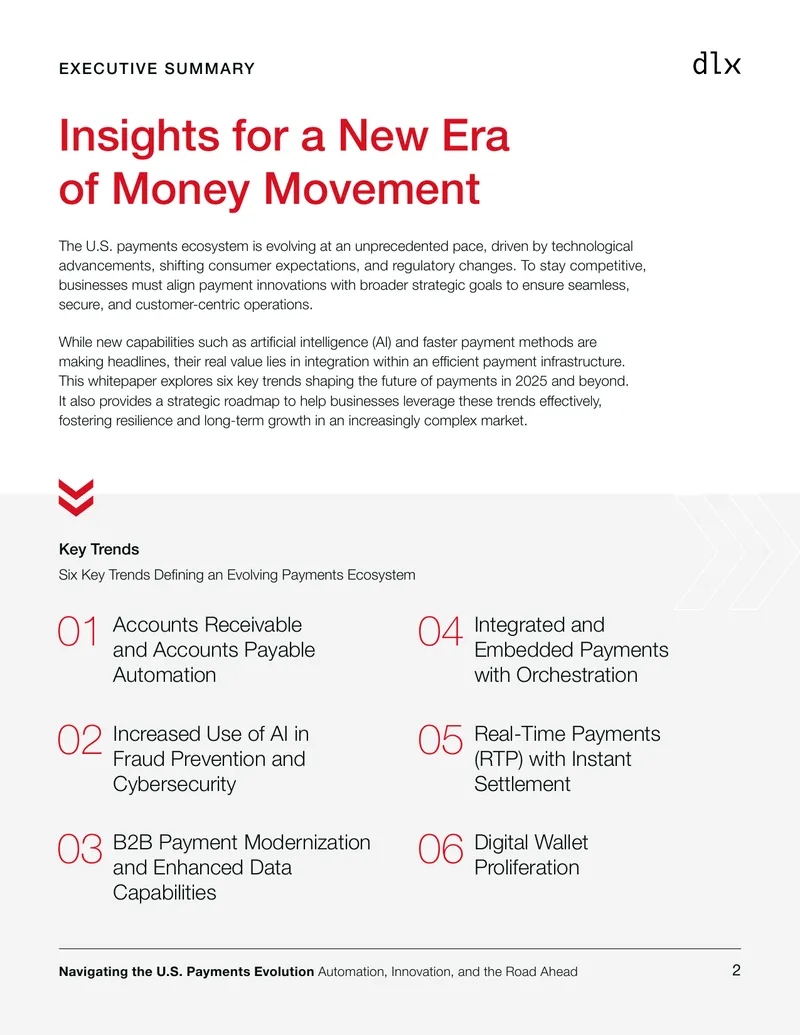 EXECUTIVE SUMMARY

dlx

Insights for a New Era of Money Movement

The U.S. payments ecosystem is evolving at an unprecedented pace, driven by technological advancements, shifting consumer expectations, and regulatory changes. To stay competitive, businesses must align payment innovations with broader strategic goals to ensure seamless, secure, and customer-centric operations.

While new capabilities such as artificial intelligence (AI) and faster payment methods are making headlines, their real value lies in integration within an efficient payment infrastructure. This whitepaper explores six key trends shaping the future of payments in 2025 and beyond. It also provides a strategic roadmap to help businesses leverage these trends effectively, fostering resilience and long-term growth in an increasingly complex market.

Key Trends

Six Key Trends Defining an Evolving Payments Ecosystem

01 Accounts Receivable and Accounts Payable Automation

02 Increased Use of AI in Fraud Prevention and Cybersecurity

03 B2B Payment Modernization and Enhanced Data Capabilities

04 Integrated and Embedded Payments with Orchestration

05 Real-Time Payments (RTP) with Instant Settlement

06 Digital Wallet Proliferation

Navigating the U.S. Payments Evolution Automation, Innovation, and the Road Ahead

2